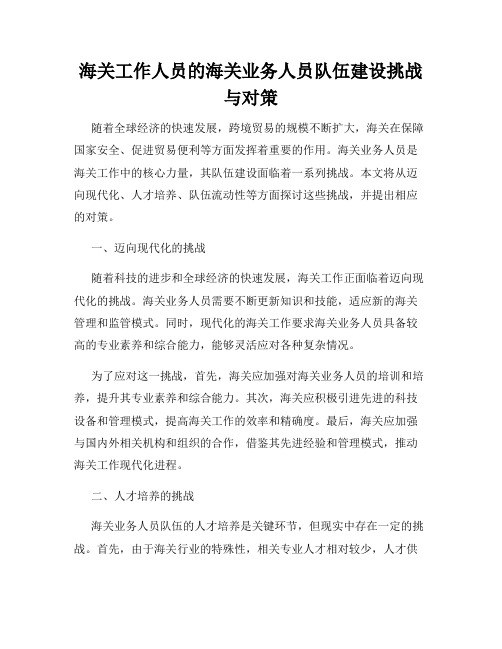 海关工作人员的海关业务人员队伍建设挑战与对策

随着全球经济的快速发展，跨境贸易的规模不断扩大，海关在保障国家安全、促进贸易便利等方面发挥着重要的作用。海关业务人员是海关工作中的核心力量，其队伍建设面临着一系列挑战。本文将从迈向现代化、人才培养、队伍流动性等方面探讨这些挑战，并提出相应的对策。

一、迈向现代化的挑战

随着科技的进步和全球经济的快速发展，海关工作正面临着迈向现代化的挑战。海关业务人员需要不断更新知识和技能，适应新的海关管理和监管模式。同时，现代化的海关工作要求海关业务人员具备较高的专业素养和综合能力，能够灵活应对各种复杂情况。

为了应对这一挑战，首先，海关应加强对海关业务人员的培训和培养，提升其专业素养和综合能力。其次，海关应积极引进先进的科技设备和管理模式，提高海关工作的效率和精确度。最后，海关应加强与国内外相关机构和组织的合作，借鉴其先进经验和管理模式，推动海关工作现代化进程。

二、人才培养的挑战

海关业务人员队伍的人才培养是关键环节，但现实中存在一定的挑战。首先，由于海关行业的特殊性，相关专业人才相对较少，人才供